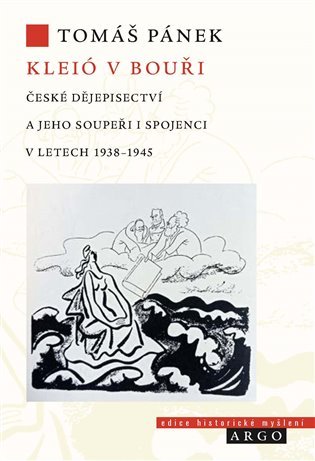 TOMÁŠ PÁNEK

KLEIÓ V BOUŘI

ČESKÉ DĚJEPISECTVÍ

A JEHO SOUPEŘI I SPOJENCI

V LETECH 1938–1945

edice historické myšlení

ARGO